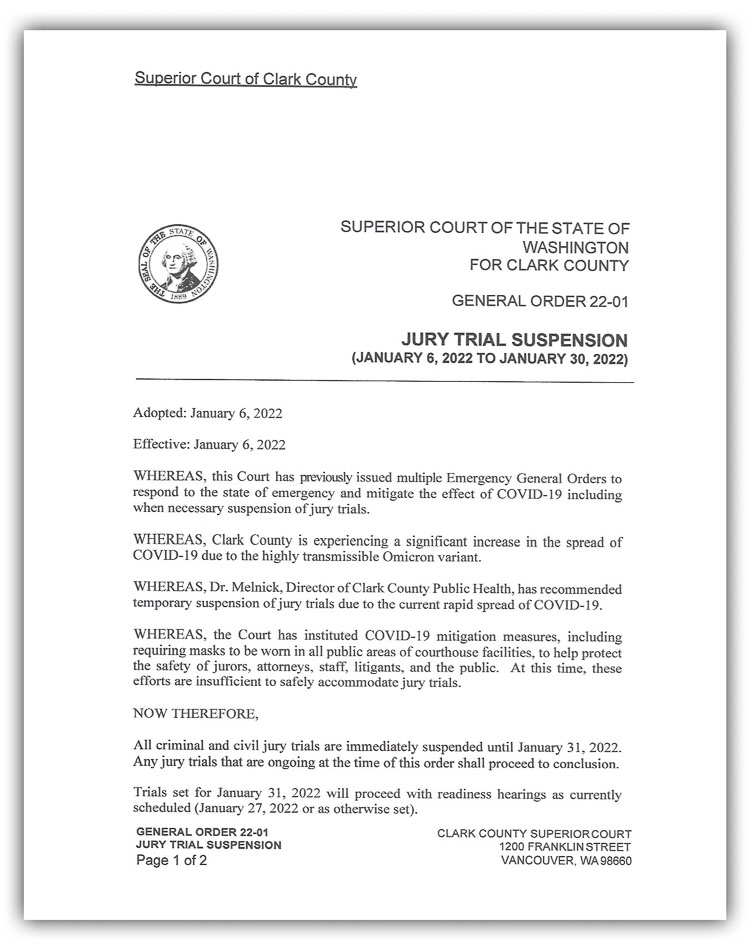 Superior Court of Clark County

THE SEAL OF THE STATE OF WASHINGTON 1889

SUPERIOR COURT OF THE STATE OF WASHINGTON FOR CLARK COUNTY

GENERAL ORDER 22-01

JURY TRIAL SUSPENSION
(JANUARY 6, 2022 TO JANUARY 30, 2022)

Adopted: January 6, 2022

Effective: January 6, 2022

WHEREAS, this Court has previously issued multiple Emergency General Orders to respond to the state of emergency and mitigate the effect of COVID-19 including when necessary suspension of jury trials.

WHEREAS, Clark County is experiencing a significant increase in the spread of COVID-19 due to the highly transmissible Omicron variant.

WHEREAS, Dr. Melnick, Director of Clark County Public Health, has recommended temporary suspension of jury trials due to the current rapid spread of COVID-19.

WHEREAS, the Court has instituted COVID-19 mitigation measures, including requiring masks to be worn in all public areas of courthouse facilities, to help protect the safety of jurors, attorneys, staff, litigants, and the public. At this time, these efforts are insufficient to safely accommodate jury trials.

NOW THEREFORE,

All criminal and civil jury trials are immediately suspended until January 31, 2022. Any jury trials that are ongoing at the time of this order shall proceed to conclusion.

Trials set for January 31, 2022 will proceed with readiness hearings as currently scheduled (January 27, 2022 or as otherwise set).

GENERAL ORDER 22-01
JURY TRIAL SUSPENSION
Page 1 of 2

CLARK COUNTY SUPERIOR COURT
1200 FRANKLIN STREET
VANCOUVER, WA 98660